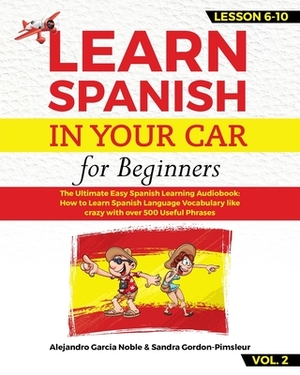 LESSON 6-10

LEARN SPANISH

IN YOUR CAR

for Beginners

The Ultimate Easy Spanish Learning Audiobook: How to Learn Spanish Language Vocabulary like crazy with over 500 Useful Phrases

Alejandro Garcia Noble & Sandra Gordon-Pimsleur

VOL. 2